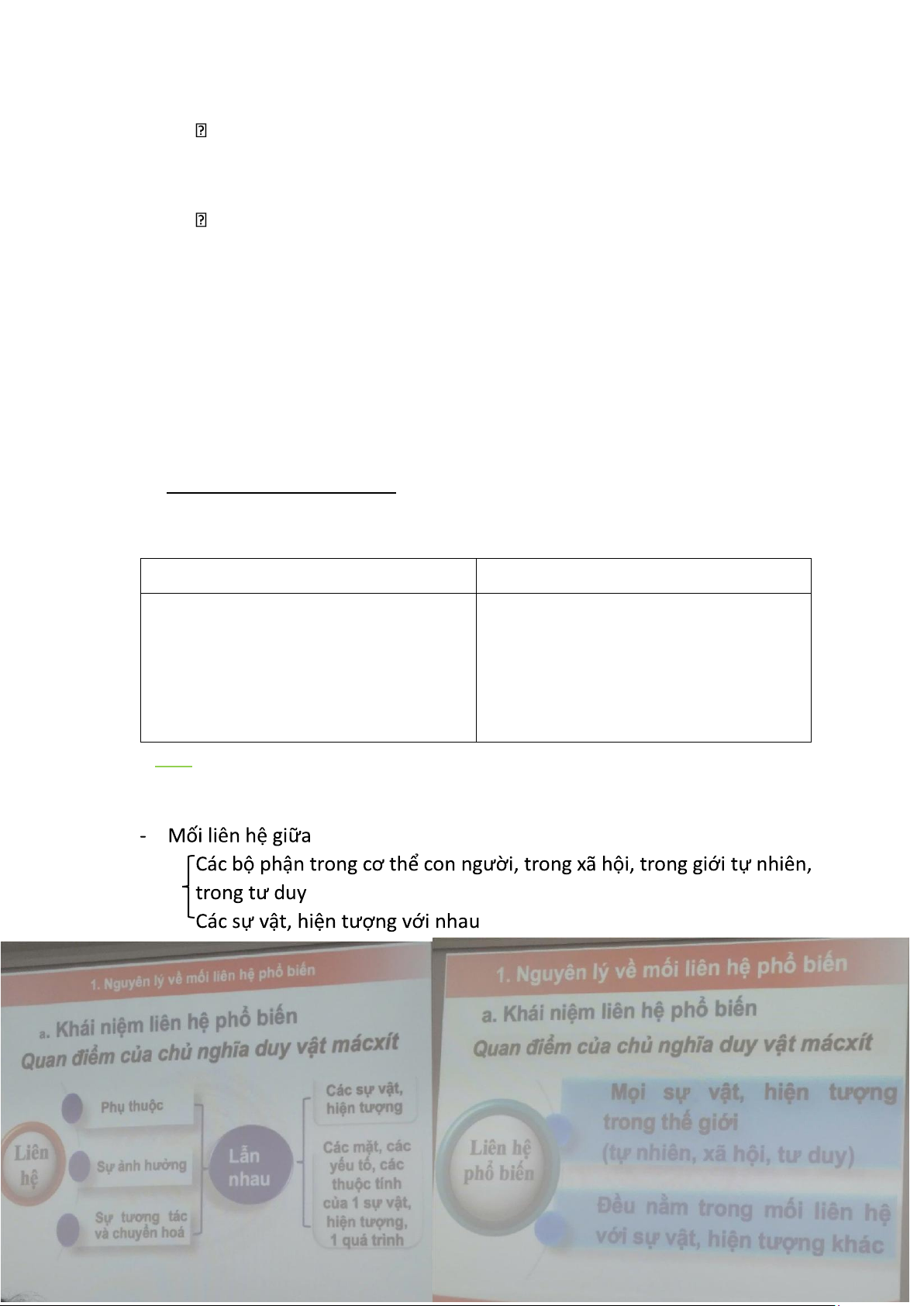 - Mối liên hệ giữa

Các bộ phận trong cơ thể con người, trong xã hội, trong giới tự nhiên, trong tư duy
Các sự vật, hiện tượng với nhau

1. Nguyên lý về mối liên hệ phổ biến

a. Khái niệm liên hệ phổ biến
Quan điểm của chủ nghĩa duy vật mácxít

Liên hệ

Phụ thuộc
Sự ảnh hưởng
Sự tương tác và chuyển hoá

Lẫn nhau

Các sự vật, hiện tượng
Các mặt, các yếu tố, các thuộc tính của 1 sự vật, hiện tượng, 1 quá trình

1. Nguyên lý về mối liên hệ phổ biến

a. Khái niệm liên hệ phổ biến
Quan điểm của chủ nghĩa duy vật mácxít

Liên hệ phổ biến

Mọi sự vật, hiện tượng trong thế giới (tự nhiên, xã hội, tư duy)

Đều nằm trong mối liên hệ với sự vật, hiện tượng khác